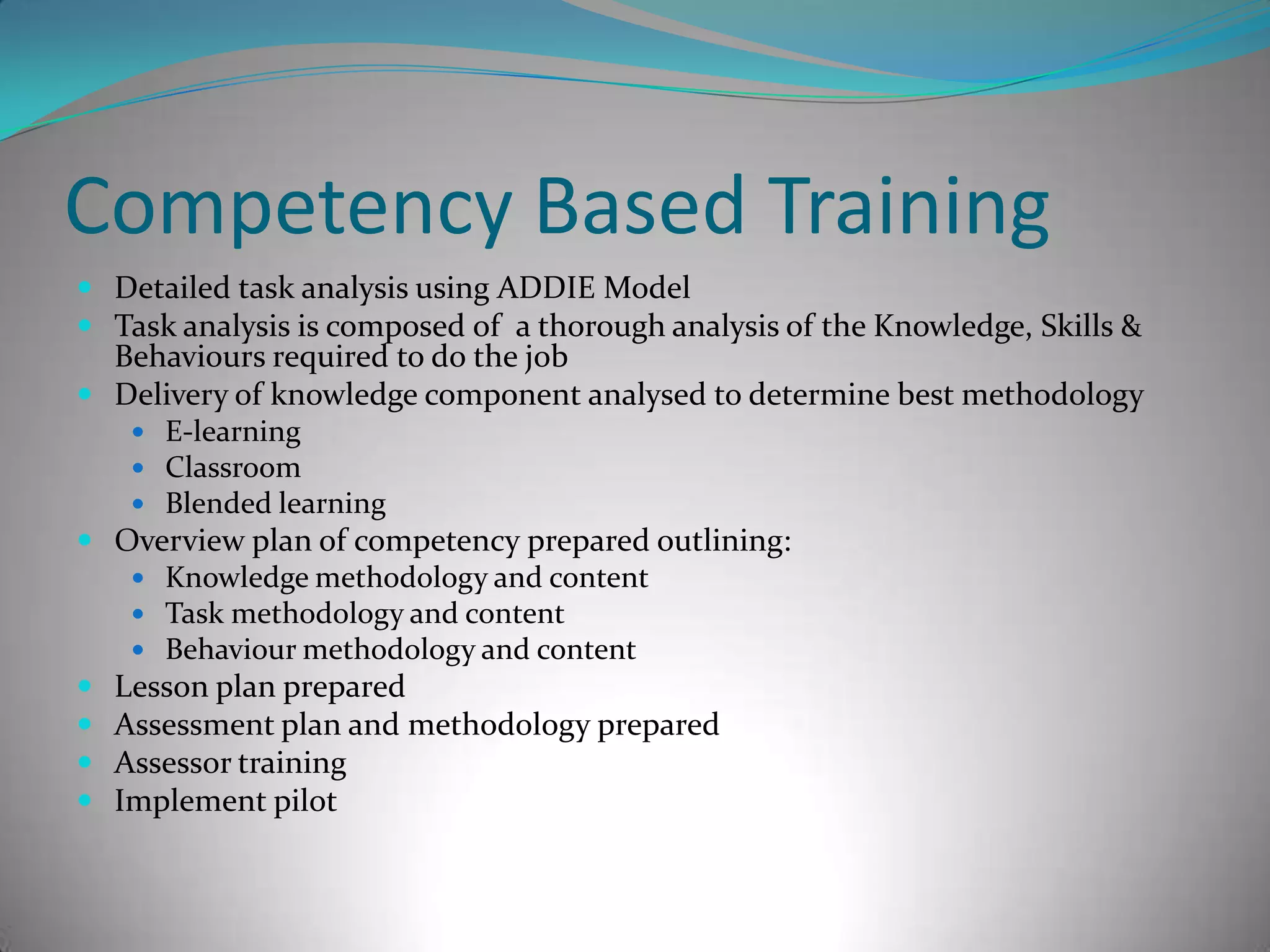 Competency Based Training

- Detailed task analysis using ADDIE Model
- Task analysis is composed of a thorough analysis of the Knowledge, Skills & Behaviours required to do the job
- Delivery of knowledge component analysed to determine best methodology
  - E-learning
  - Classroom
  - Blended learning
- Overview plan of competency prepared outlining:
  - Knowledge methodology and content
  - Task methodology and content
  - Behaviour methodology and content
- Lesson plan prepared
- Assessment plan and methodology prepared
- Assessor training
- Implement pilot